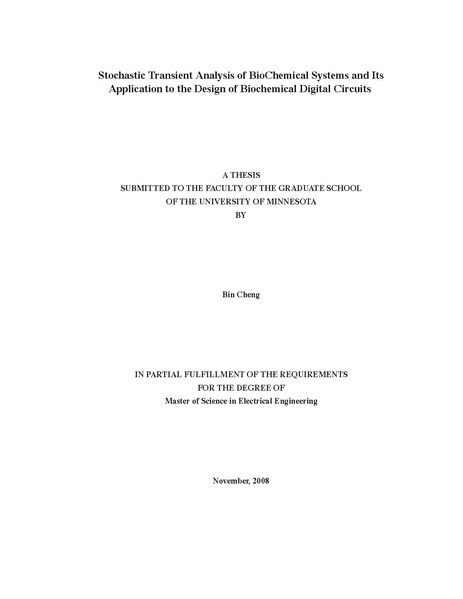 Stochastic Transient Analysis of BioChemical Systems and Its Application to the Design of Biochemical Digital Circuits

A THESIS
SUBMITTED TO THE FACULTY OF THE GRADUATE SCHOOL
OF THE UNIVERSITY OF MINNESOTA
BY

Bin Cheng

IN PARTIAL FULFILLMENT OF THE REQUIREMENTS
FOR THE DEGREE OF
Master of Science in Electrical Engineering

November, 2008